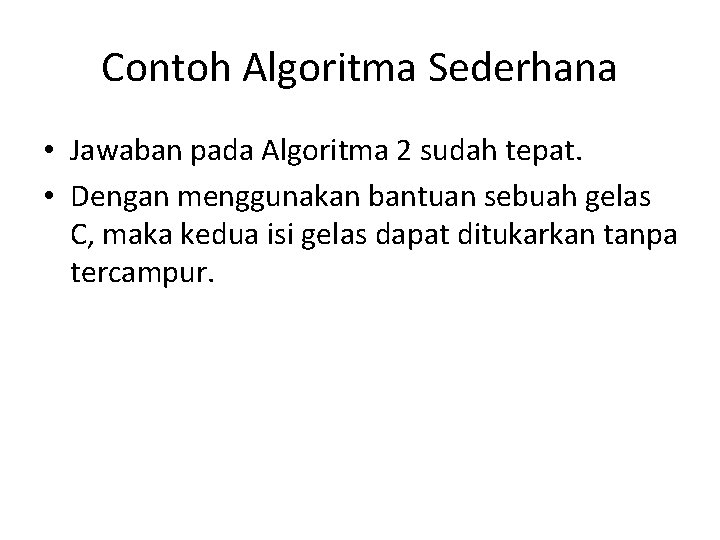 Contoh Algoritma Sederhana

• Jawaban pada Algoritma 2 sudah tepat.
• Dengan menggunakan bantuan sebuah gelas C, maka kedua isi gelas dapat ditukarkan tanpa tercampur.